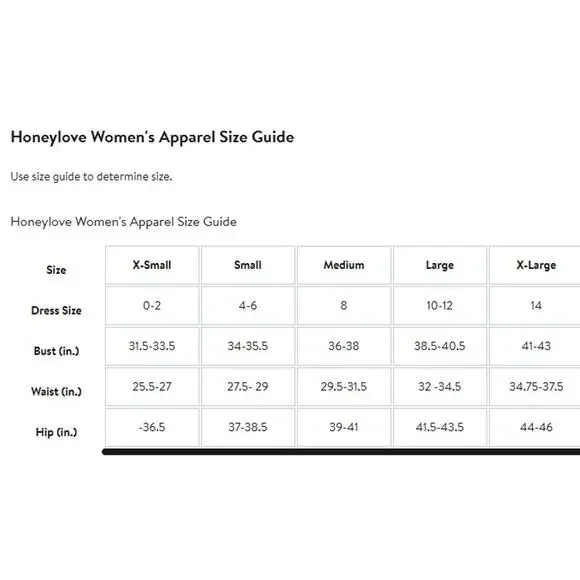 Honeylove Women's Apparel Size Guide

Use size guide to determine size.

Honeylove Women's Apparel Size Guide

| Size | X-Small | Small | Medium | Large | X-Large |
|---|---|---|---|---|---|
| Dress Size | 0-2 | 4-6 | 8 | 10-12 | 14 |
| Bust (in.) | 31.5-33.5 | 34-35.5 | 36-38 | 38.5-40.5 | 41-43 |
| Waist (in.) | 25.5-27 | 27.5- 29 | 29.5-31.5 | 32 -34.5 | 34.75-37.5 |
| Hip (in.) | -36.5 | 37-38.5 | 39-41 | 41.5-43.5 | 44-46 |